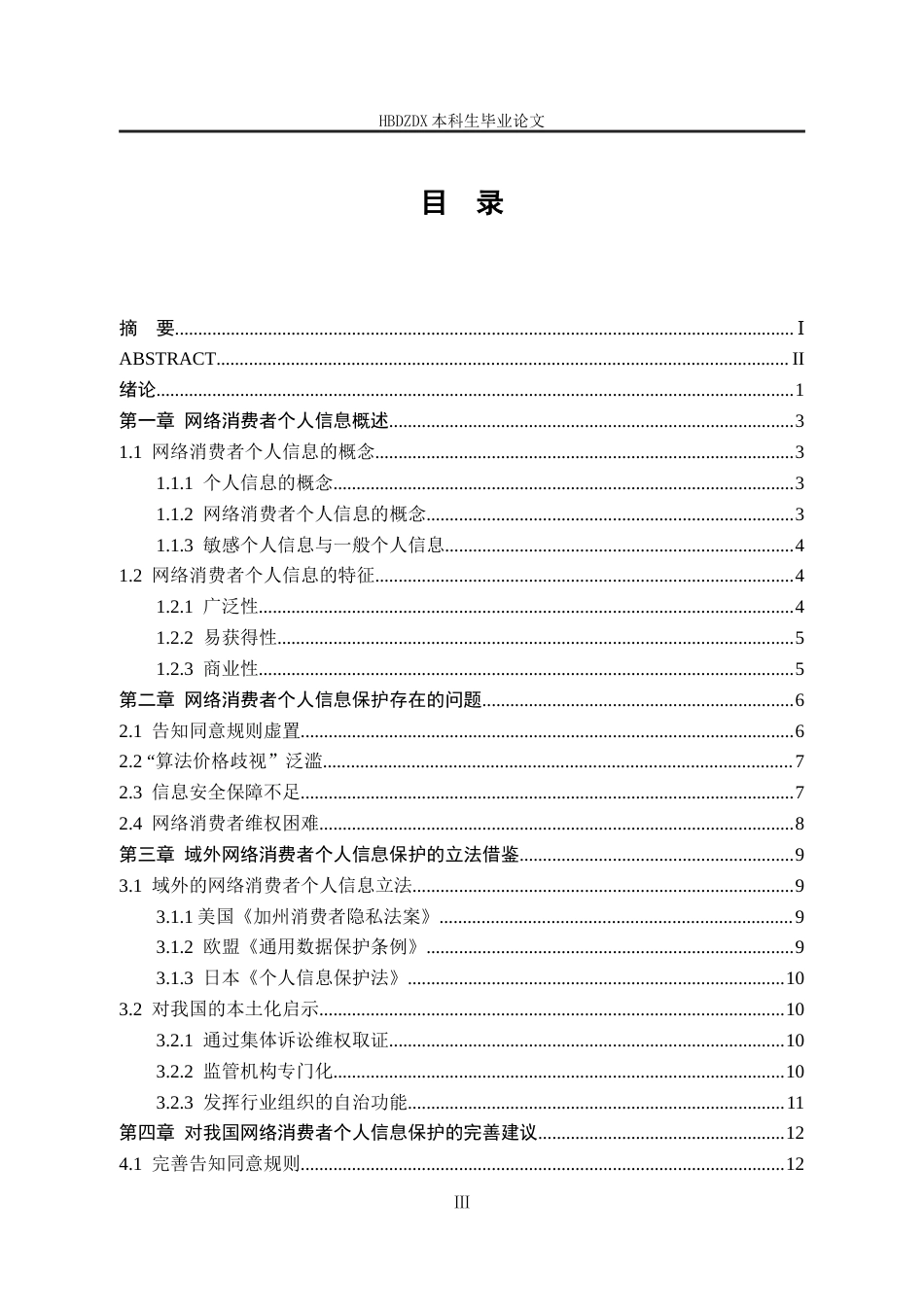 HBDZDX 本科生毕业论文

目 录

摘 要......I
ABSTRACT......II
绪论......1
第一章 网络消费者个人信息概述......3
1.1 网络消费者个人信息的概念......3
1.1.1 个人信息的概念......3
1.1.2 网络消费者个人信息的概念......3
1.1.3 敏感个人信息与一般个人信息......4
1.2 网络消费者个人信息的特征......4
1.2.1 广泛性......4
1.2.2 易获得性......5
1.2.3 商业性......5
第二章 网络消费者个人信息保护存在的问题......6
2.1 告知同意规则虚置......6
2.2 “算法价格歧视” 泛滥......7
2.3 信息安全保障不足......7
2.4 网络消费者维权困难......8
第三章 域外网络消费者个人信息保护的立法借鉴......9
3.1 域外的网络消费者个人信息立法......9
3.1.1 美国《加州消费者隐私法案》......9
3.1.2 欧盟《通用数据保护条例》......9
3.1.3 日本《个人信息保护法》......10
3.2 对我国的本土化启示......10
3.2.1 通过集体诉讼维权取证......10
3.2.2 监管机构专门化......10
3.2.3 发挥行业组织的自治功能......11
第四章 对我国网络消费者个人信息保护的完善建议......12
4.1 完善告知同意规则......12

III